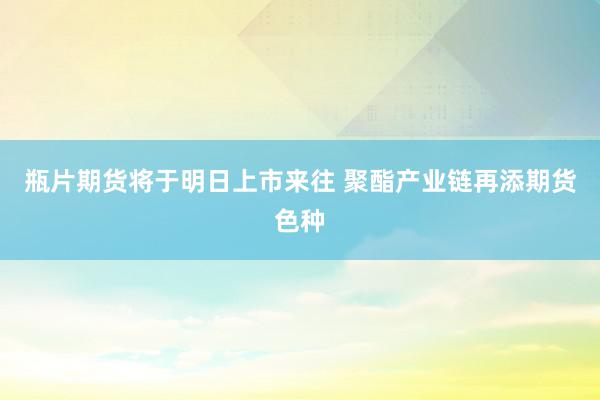 瓶片期货将于明日上市来往 聚酯产业链再添期货色种